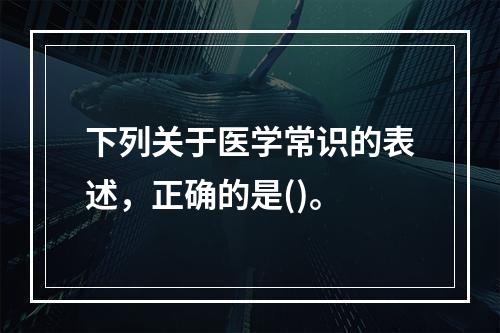 下列关于医学常识的表述，正确的是()。